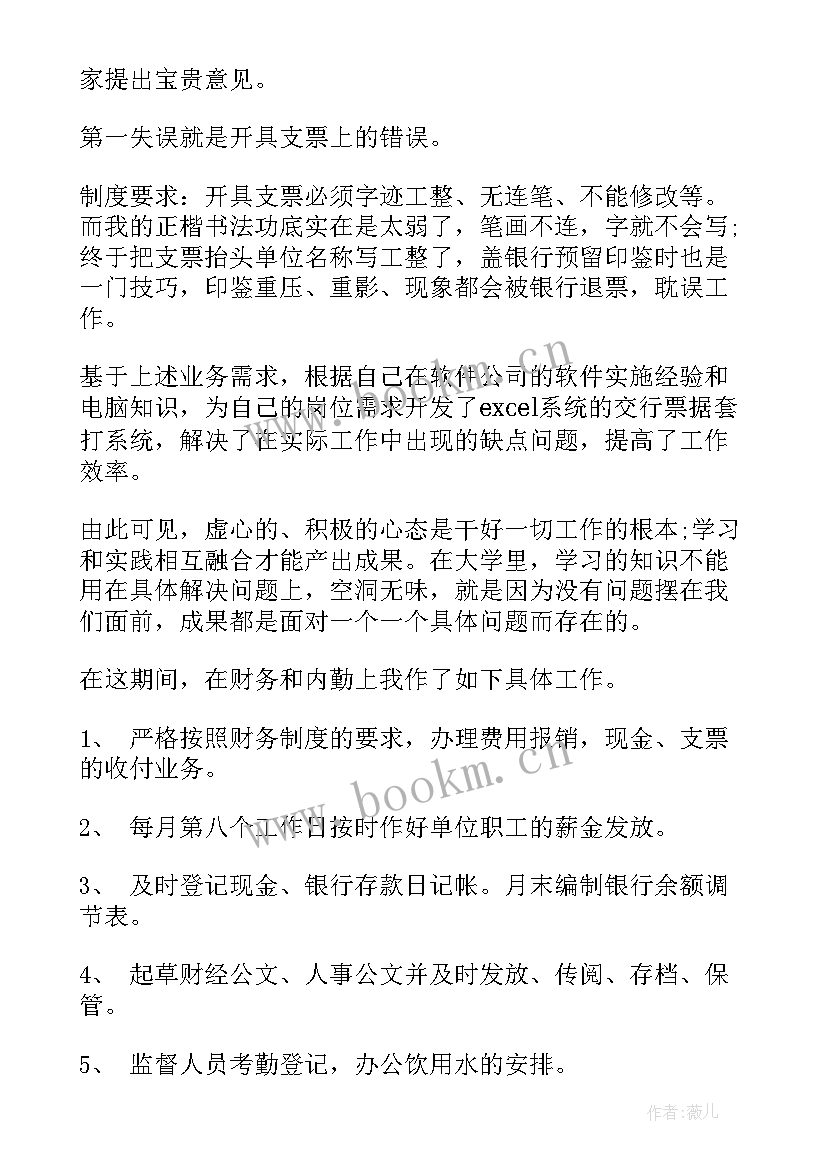 家提出宝贵意见。

第一失误就是开具支票上的错误。

制度要求：开具支票必须字迹工整、无连笔、不能修改等。而我的正楷书法功底实在是太弱了，笔画不连，字就不会写;终于把支票抬头单位名称写工整了，盖银行预留印鉴时也是一门技巧，印鉴重压、重影、现象都会被银行退票，耽误工作。

基于上述业务需求，根据自己在软件公司的软件实施经验和电脑知识，为自己的岗位需求开发了excel系统的交行票据套打系统，解决了在实际工作中出现的缺点问题，提高了工作效率。

由此可见，虚心的、积极的心态是干好一切工作的根本;学习和实践相互融合才能产出成果。在大学里，学习的知识不能用在具体解决问题上，空洞无味，就是因为没有问题摆在我们面前，成果都是面对一个一个具体问题而存在的。

在这期间，在财务和内勤上我作了如下具体工作。

1、 严格按照财务制度的要求，办理费用报销，现金、支票的收付业务。

2、 每月第八个工作日按时作好单位职工的薪金发放。

3、 及时登记现金、银行存款日记帐。月末编制银行余额调节表。

4、 起草财经公文、人事公文并及时发放、传阅、存档、保管。

5、 监督人员考勤登记，办公饮用水的安排。

www.bookm.cn

作者:薇儿